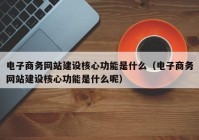 电子商务网站建设核心功能是什么（电子商务网站建设核心功能是什么呢）